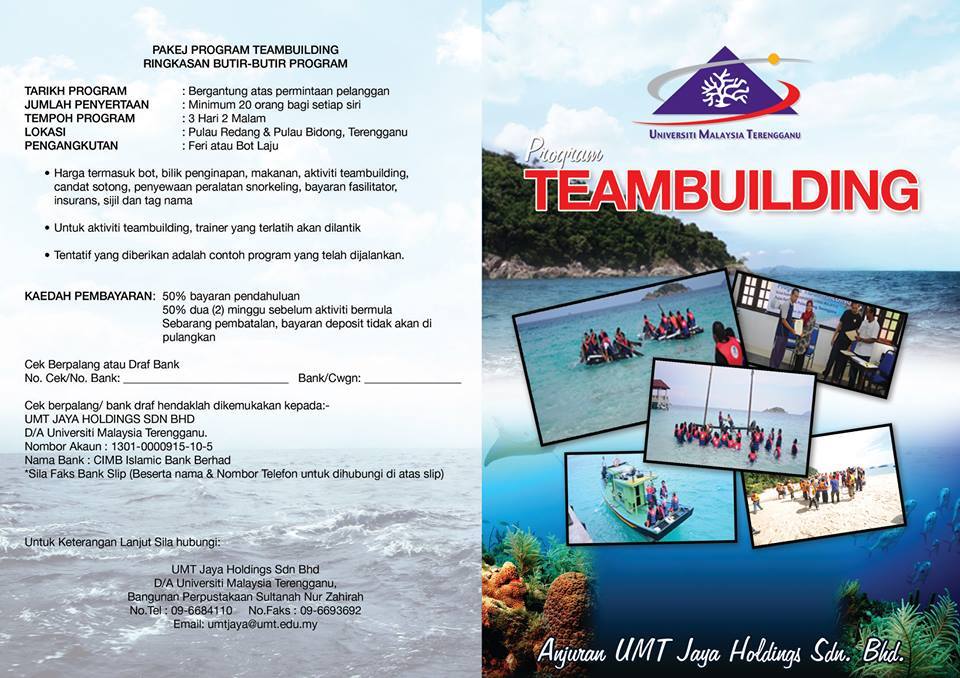 PAKEJ PROGRAM TEAMBUILDING
RINGKASAN BUTIR-BUTIR PROGRAM

TARIKH PROGRAM : Bergantung atas permintaan pelanggan
JUMLAH PENYERTAAN : Minimum 20 orang bagi setiap siri
TEMPOH PROGRAM : 3 Hari 2 Malam
LOKASI : Pulau Redang & Pulau Bidong, Terengganu
PENGANGKUTAN : Feri atau Bot Laju

• Harga termasuk bot, bilik penginapan, makanan, aktiviti teambuilding, candat sotong, penyewaan peralatan snorkeling, bayaran fasilitator, insurans, sijil dan tag nama

• Untuk aktiviti teambuilding, trainer yang terlatih akan dilantik

• Tentatif yang diberikan adalah contoh program yang telah dijalankan.

KAEDAH PEMBAYARAN: 50% bayaran pendahuluan
50% dua (2) minggu sebelum aktiviti bermula
Sebarang pembatalan, bayaran deposit tidak akan di pulangkan

Cek Berpalang atau Draf Bank
No. Cek/No. Bank: ____ Bank/Cwgn: ____

Cek berpalang/ bank draf hendaklah dikemukakan kepada:-
UMT JAYA HOLDINGS SDN BHD
D/A Universiti Malaysia Terengganu.
Nombor Akaun : 1301-0000915-10-5
Nama Bank : CIMB Islamic Bank Berhad
*Sila Faks Bank Slip (Beserta nama & Nombor Telefon untuk dihubungi di atas slip)

Untuk Keterangan Lanjut Sila hubungi:

UMT Jaya Holdings Sdn Bhd
D/A Universiti Malaysia Terengganu,
Bangunan Perpustakaan Sultanah Nur Zahirah
No.Tel : 09-6684110 No.Faks : 09-6693692
Email: umtjaya@umt.edu.my

UNIVERSITI MALAYSIA TERENGGANU

Program
TEAMBUILDING

Anjuran UMT Jaya Holdings Sdn. Bhd.